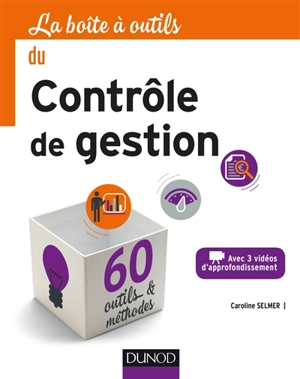 La boîte à outils

du

Contrôle de gestion

60 outils & méthodes

Avec 3 vidéos d'approfondissement

Caroline SELMER |

DUNOD